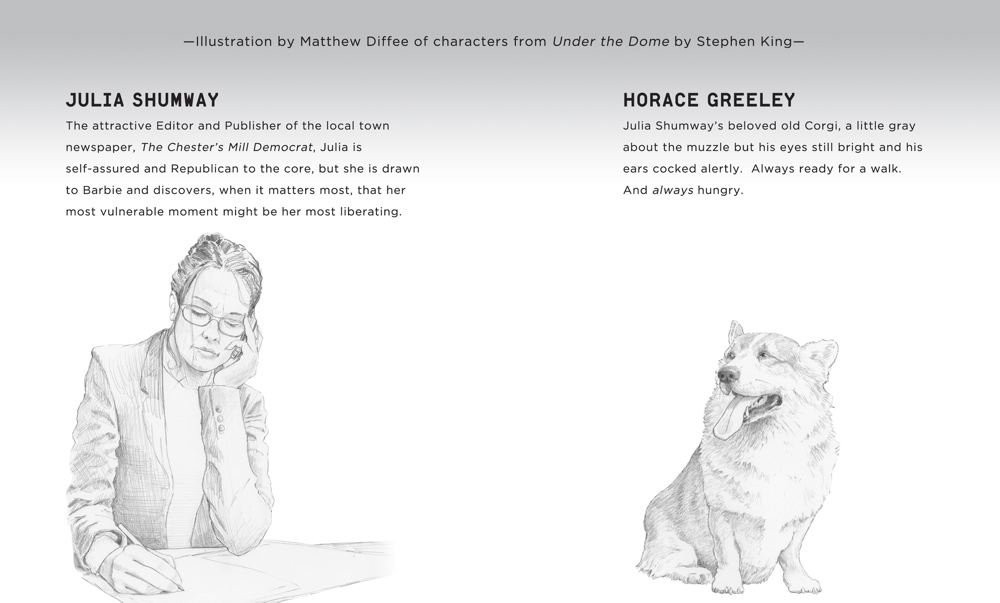 —Illustration by Matthew Diffee of characters from Under the Dome by Stephen King—

JULIA SHUMWAY

The attractive Editor and Publisher of the local town newspaper, The Chester's Mill Democrat, Julia is self-assured and Republican to the core, but she is drawn to Barbie and discovers, when it matters most, that her most vulnerable moment might be her most liberating.

HORACE GREELEY

Julia Shumway's beloved old Corgi, a little gray about the muzzle but his eyes still bright and his ears cocked alertly. Always ready for a walk. And always hungry.